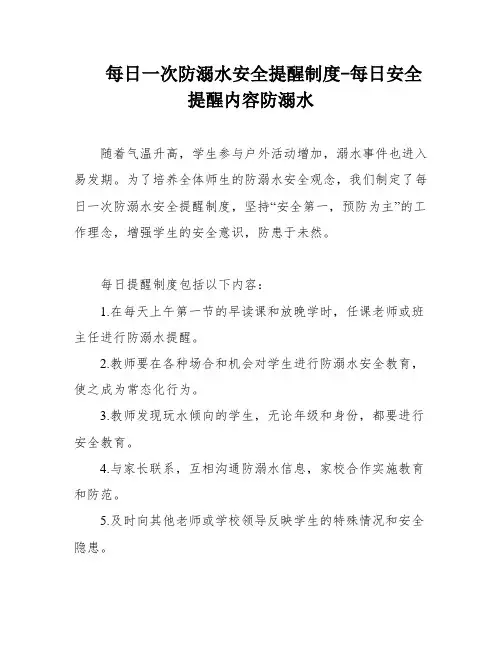 每日一次防溺水安全提醒制度-每日安全提醒内容防溺水

随着气温升高，学生参与户外活动增加，溺水事件也进入易发期。为了培养全体师生的防溺水安全观念，我们制定了每日一次防溺水安全提醒制度，坚持“安全第一，预防为主”的工作理念，增强学生的安全意识，防患于未然。

每日提醒制度包括以下内容：

1.在每天上午第一节的早读课和放晚学时，任课老师或班主任进行防溺水提醒。

2.教师要在各种场合和机会对学生进行防溺水安全教育，使之成为常态化行为。

3.教师发现玩水倾向的学生，无论年级和身份，都要进行安全教育。

4.与家长联系，互相沟通防溺水信息，家校合作实施教育和防范。

5.及时向其他老师或学校领导反映学生的特殊情况和安全隐患。